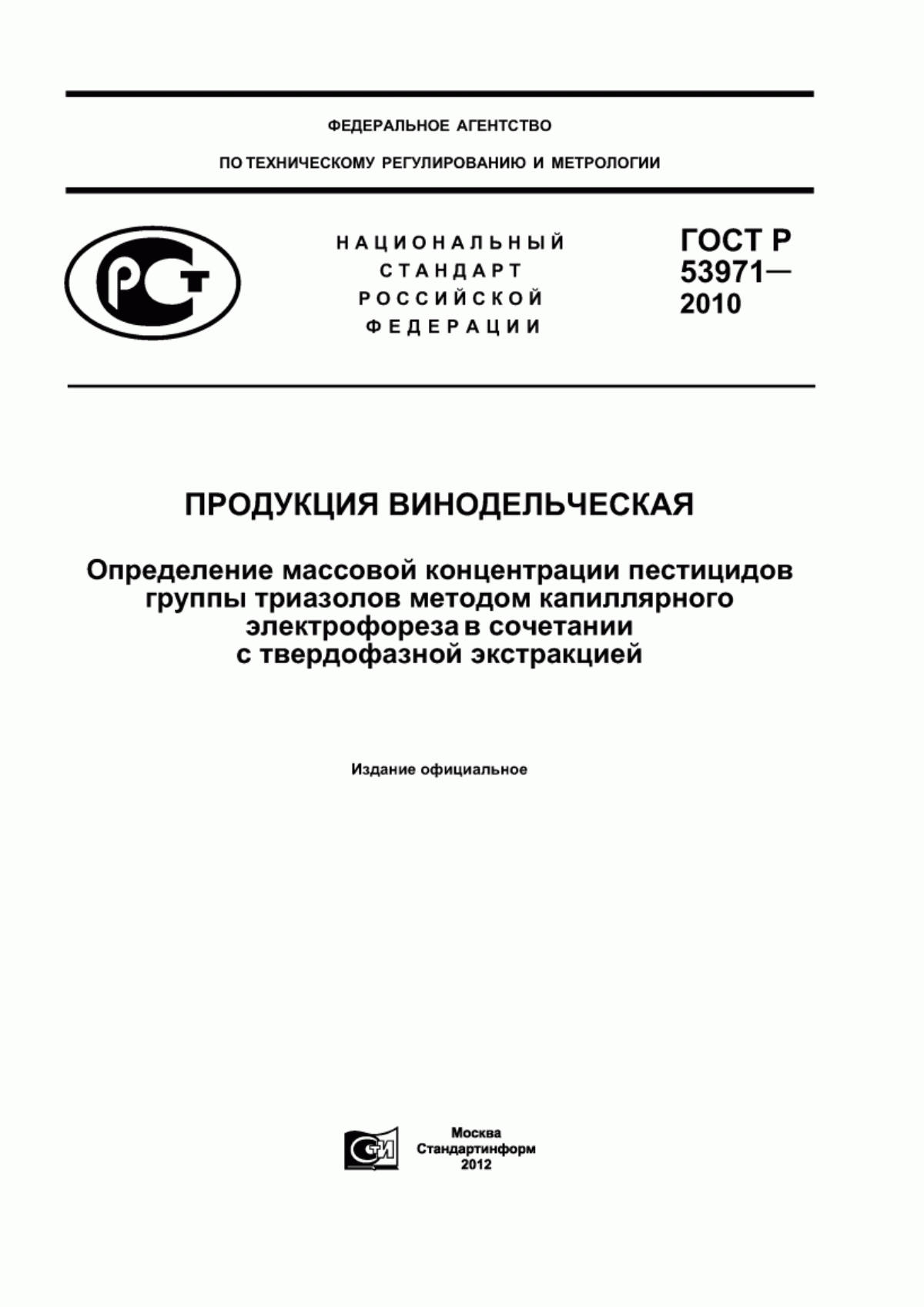 ФЕДЕРАЛЬНОЕ АГЕНТСТВО

ПО ТЕХНИЧЕСКОМУ РЕГУЛИРОВАНИЮ И МЕТРОЛОГИИ

РСТ

НАЦИОНАЛЬНЫЙ СТАНДАРТ РОССИЙСКОЙ ФЕДЕРАЦИИ

ГОСТ Р 53971— 2010

ПРОДУКЦИЯ ВИНОДЕЛЬЧЕСКАЯ

Определение массовой концентрации пестицидов группы триазолов методом капиллярного электрофореза в сочетании с твердофазной экстракцией

Издание официальное

СТИ

Москва
Стандартинформ
2012